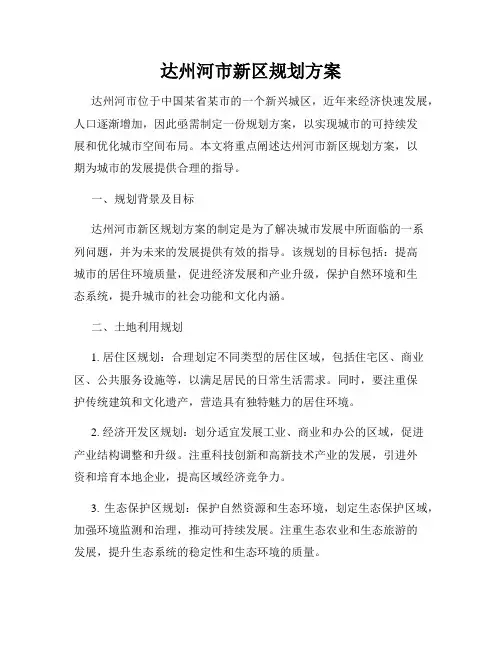 达州河市新区规划方案

达州河市位于中国某省某市的一个新兴城区，近年来经济快速发展，人口逐渐增加，因此亟需制定一份规划方案，以实现城市的可持续发展和优化城市空间布局。本文将重点阐述达州河市新区规划方案，以期为城市的发展提供合理的指导。

一、规划背景及目标

达州河市新区规划方案的制定是为了解决城市发展中所面临的一系列问题，并为未来的发展提供有效的指导。该规划的目标包括：提高城市的居住环境质量，促进经济发展和产业升级，保护自然环境和生态系统，提升城市的社会功能和文化内涵。

二、土地利用规划

1. 居住区规划：合理划定不同类型的居住区域，包括住宅区、商业区、公共服务设施等，以满足居民的日常生活需求。同时，要注重保护传统建筑和文化遗产，营造具有独特魅力的居住环境。

2. 经济开发区规划：划分适宜发展工业、商业和办公的区域，促进产业结构调整和升级。注重科技创新和高新技术产业的发展，引进外资和培育本地企业，提高区域经济竞争力。

3. 生态保护区规划：保护自然资源和生态环境，划定生态保护区域，加强环境监测和治理，推动可持续发展。注重生态农业和生态旅游的发展，提升生态系统的稳定性和生态环境的质量。